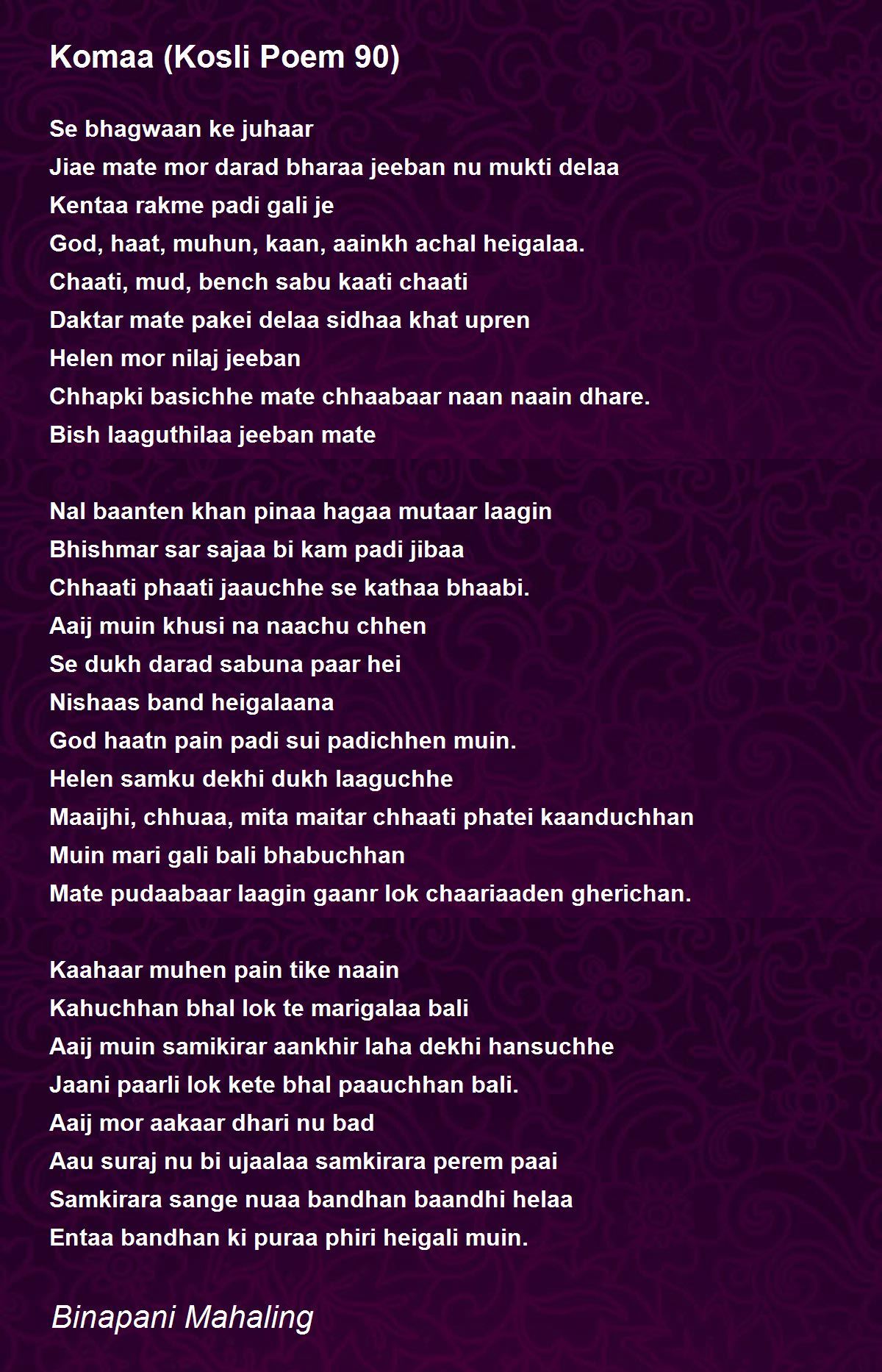 Komaa (Kosli Poem 90)

Se bhagwaan ke juhaar
Jiae mate mor darad bharaa jeeban nu mukti delaa
Kentaa rakme padi gali je
God, haat, muhun, kaan, aainkh achal heigalaa.
Chaati, mud, bench sabu kaati chaati
Daktar mate pakei delaa sidhaa khat upren
Helen mor nilaj jeeban
Chhapki basichhe mate chhaabaar naan naain dhare.
Bish laaguthilaa jeeban mate

Nal baanten khan pinaa hagaa mutaar laagin
Bhishmar sar sajaa bi kam padi jibaa
Chhaati phaati jaauchhe se kathaa bhaabi.
Aaij muin khusi na naachu chhen
Se dukh darad sabuna paar hei
Nishaas band heigalaana
God haatn pain padi sui padichhen muin.
Helen samku dekhi dukh laaguchhe
Maaijhi, chhuaa, mita maitar chhaati phatei kaanduchhan
Muin mari gali bali bhabuchhan
Mate pudaabaar laagin gaanr lok chaariaaden gherichan.

Kaahaar muhen pain tike naain
Kahuchhan bhal lok te marigalaa bali
Aaij muin samikirar aankhir laha dekhi hansuchhe
Jaani paarli lok kete bhal paauchhan bali.
Aaij mor aakaar dhari nu bad
Aau suraj nu bi ujaalaa samkirara perem paai
Samkirara sange nuaa bandhan baandhi helaa
Entaa bandhan ki puraa phiri heigali muin.

Binapani Mahaling